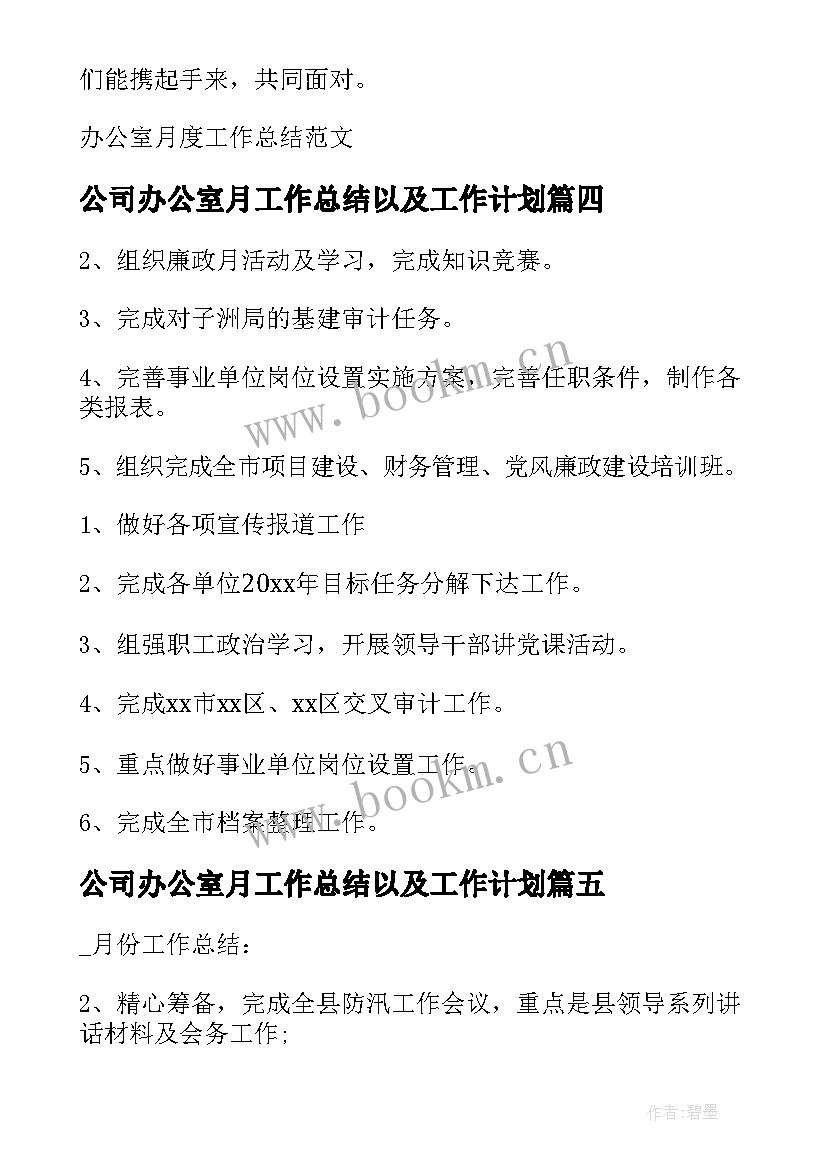 们能携起手来，共同面对。

办公室月度工作总结范文

公司办公室月工作总结以及工作计划篇四

2、组织廉政月活动及学习，完成知识竞赛。

3、完成对子洲局的基建审计任务。

4、完善事业单位岗位设置实施方案，完善任职条件，制作各类报表。

5、组织完成全市项目建设、财务管理、党风廉政建设培训班。

1、做好各项宣传报道工作

2、完成各单位20xx年目标任务分解下达工作。

3、组强职工政治学习，开展领导干部讲党课活动。

4、完成xx市xx区、xx区交叉审计工作。

5、重点做好事业单位岗位设置工作。

6、完成全市档案整理工作。

公司办公室月工作总结以及工作计划篇五

_月份工作总结：

2、精心筹备，完成全县防汛工作会议，重点是县领导系列讲话材料及会务工作;

www.bookm.cn

www.bookm.cn

作者:碧墨